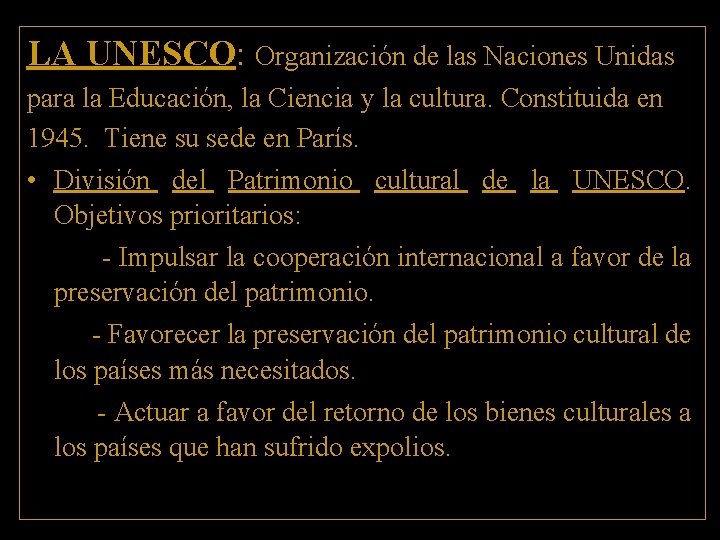 LA UNESCO: Organización de las Naciones Unidas para la Educación, la Ciencia y la cultura. Constituida en 1945. Tiene su sede en París.

• División del Patrimonio cultural de la UNESCO. Objetivos prioritarios:

- Impulsar la cooperación internacional a favor de la preservación del patrimonio.

- Favorecer la preservación del patrimonio cultural de los países más necesitados.

- Actuar a favor del retorno de los bienes culturales a los países que han sufrido expolios.